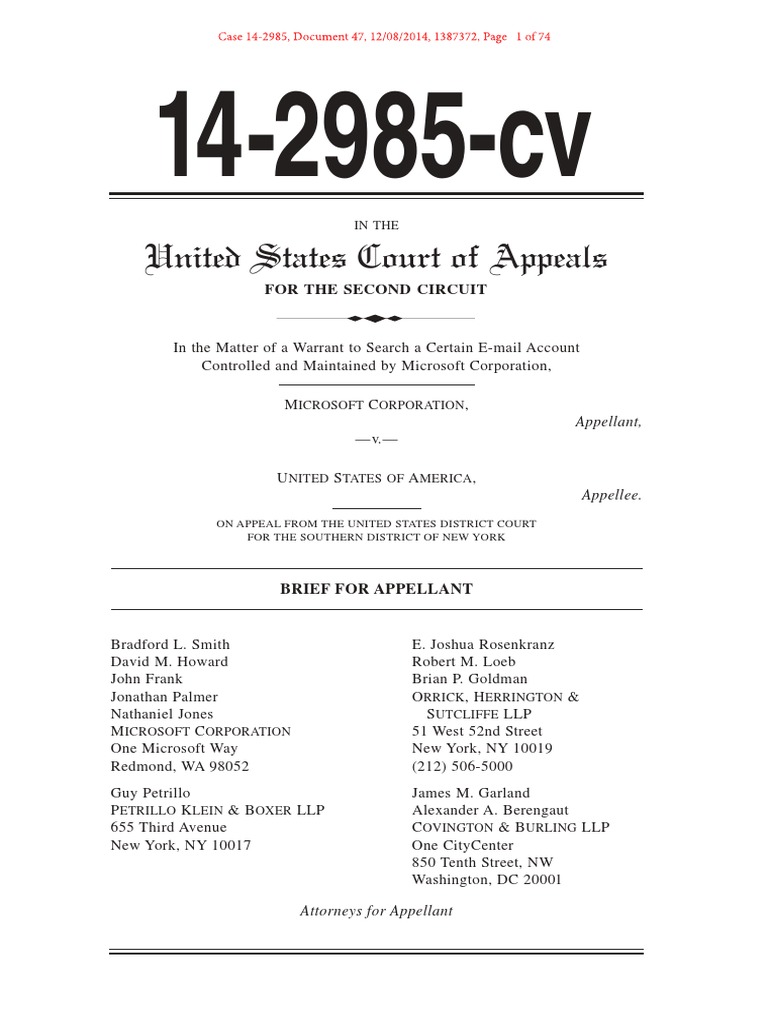 Case 14-2985, Document 47, 12/08/2014, 1387372, Page 1 of 74

14-2985-cv

IN THE

United States Court of Appeals

FOR THE SECOND CIRCUIT

In the Matter of a Warrant to Search a Certain E-mail Account Controlled and Maintained by Microsoft Corporation,

MICROSOFT CORPORATION,

Appellant,

—v.—

UNITED STATES OF AMERICA,

Appellee.

ON APPEAL FROM THE UNITED STATES DISTRICT COURT FOR THE SOUTHERN DISTRICT OF NEW YORK

BRIEF FOR APPELLANT

Bradford L. Smith
David M. Howard
John Frank
Jonathan Palmer
Nathaniel Jones
MICROSOFT CORPORATION
One Microsoft Way
Redmond, WA 98052

Guy Petrillo
PETRILLO KLEIN & BOXER LLP
655 Third Avenue
New York, NY 10017

E. Joshua Rosenkranz
Robert M. Loeb
Brian P. Goldman
ORRICK, HERRINGTON & SUTCLIFFE LLP
51 West 52nd Street
New York, NY 10019
(212) 506-5000

James M. Garland
Alexander A. Berengaut
COVINGTON & BURLING LLP
One CityCenter
850 Tenth Street, NW
Washington, DC 20001

Attorneys for Appellant